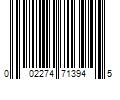 0 02274 71394 5